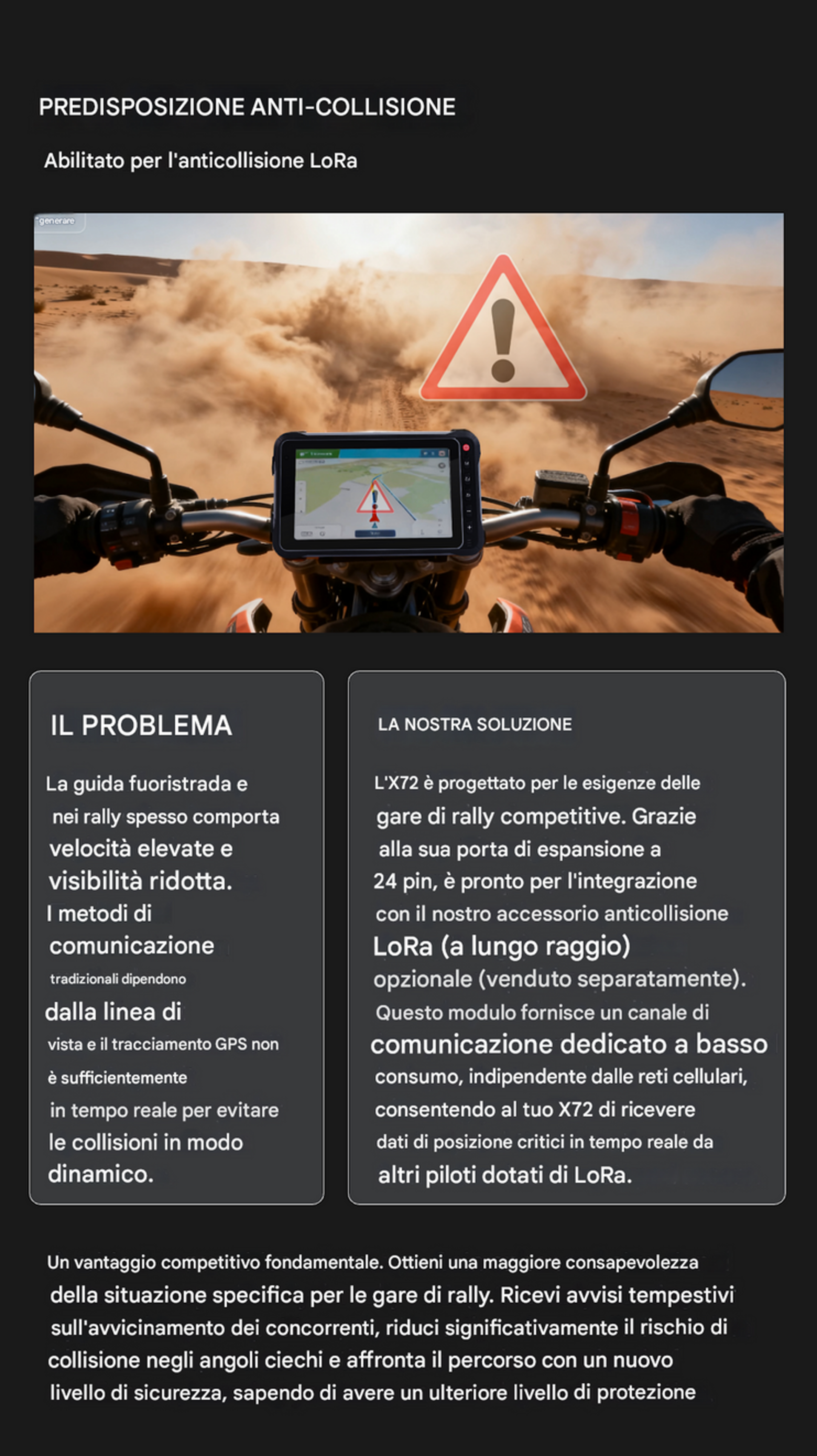 PREDISPOSIZIONE ANTI-COLLISIONE

Abilitato per l'anticollisione LoRa

generare

IL PROBLEMA

La guida fuoristrada e nei rally spesso comporta velocità elevate e visibilità ridotta. I metodi di comunicazione tradizionali dipendono dalla linea di vista e il tracciamento GPS non è sufficientemente in tempo reale per evitare le collisioni in modo dinamico.

LA NOSTRA SOLUZIONE

L'X72 è progettato per le esigenze delle gare di rally competitive. Grazie alla sua porta di espansione a 24 pin, è pronto per l'integrazione con il nostro accessorio anticollisione LoRa (a lungo raggio) opzionale (venduto separatamente). Questo modulo fornisce un canale di comunicazione dedicato a basso consumo, indipendente dalle reti cellulari, consentendo al tuo X72 di ricevere dati di posizione critici in tempo reale da altri piloti dotati di LoRa.

Un vantaggio competitivo fondamentale. Ottieni una maggiore consapevolezza della situazione specifica per le gare di rally. Ricevi avvisi tempestivi sull'avvicinamento dei concorrenti, riduci significativamente il rischio di collisione negli angoli ciechi e affronta il percorso con un nuovo livello di sicurezza, sapendo di avere un ulteriore livello di protezione